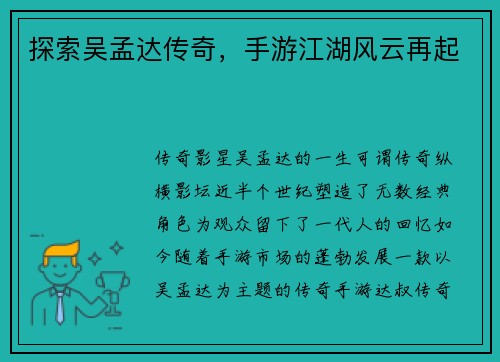 探索吴孟达传奇，手游江湖风云再起

传奇影星吴孟达的一生可谓传奇纵横影坛近半个世纪塑造了无数经典角色为观众留下了一代人的回忆如今随着手游市场的蓬勃发展一款以吴孟达为主题的传奇手游达叔传奇